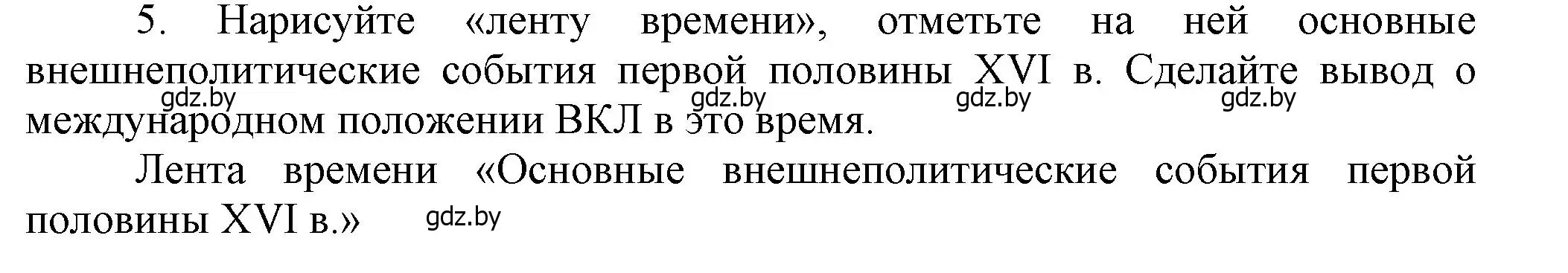 5. Нарисуйте «ленту времени», отметьте на ней основные внешнеполитические события первой половины XVI в. Сделайте вывод о международном положении ВКЛ в это время.

gdz.by gdz.by gdz.by gdz.by

Лента времени «Основные внешнеполитические события первой половины XVI в.»

gdz.by